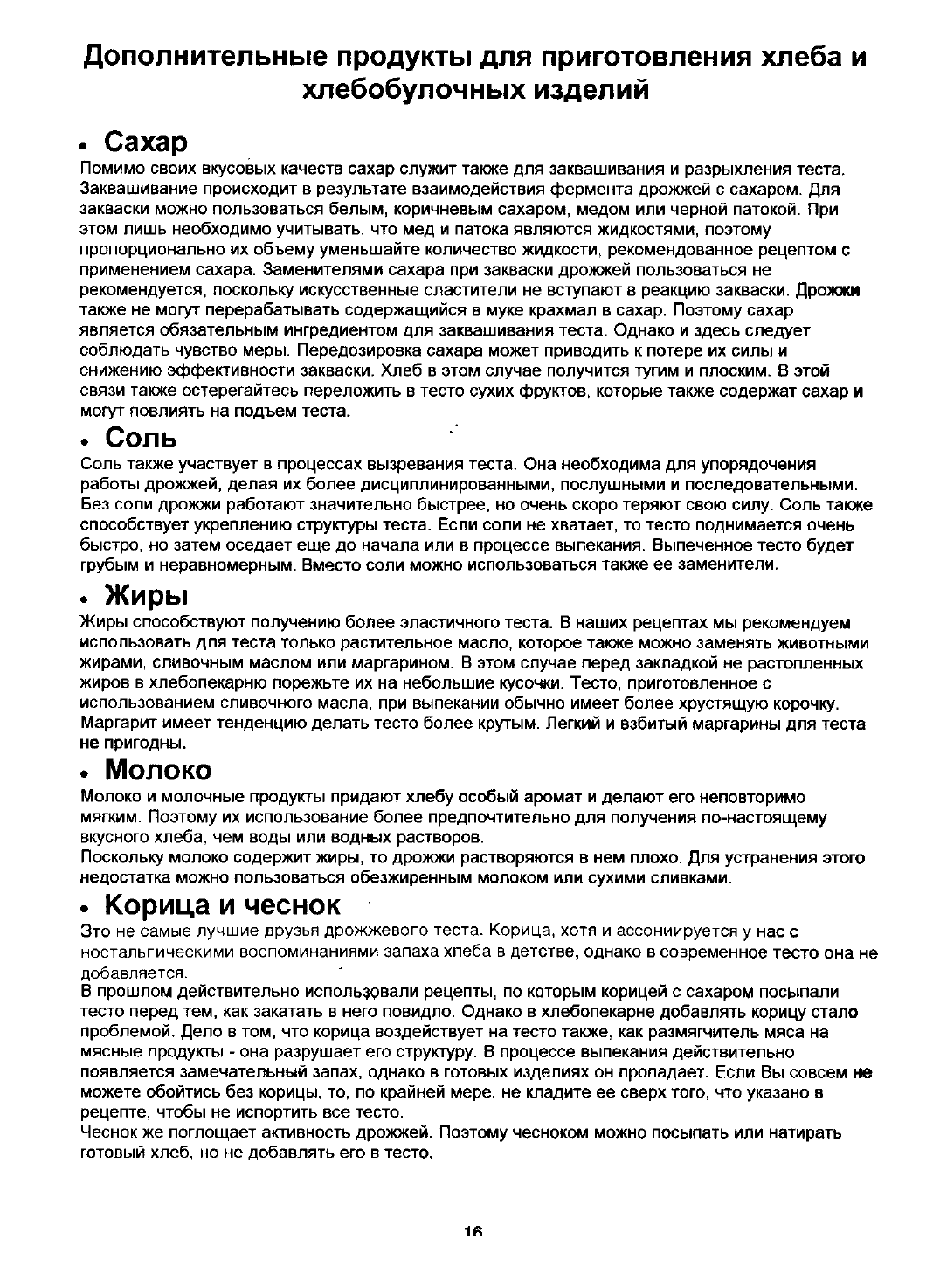 Дополнительные продукты для приготовления хлеба и хлебобулочных изделий

• Сахар

Помимо своих вкусовых качеств сахар служит также для заквашивания и разрыхления теста. Заквашивание происходит в результате взаимодействия фермента дрожжей с сахаром. Для закваски можно пользоваться белым, коричневым сахаром, медом или черной патокой. При этом лишь необходимо учитывать, что мед и патока являются жидкостями, поэтому пропорционально их объему уменьшайте количество жидкости, рекомендованное рецептом с применением сахара. Заменителями сахара при закваски дрожжей пользоваться не рекомендуется, поскольку искусственные сластители не вступают в реакцию закваски. Дрожжи также не могут перерабатывать содержащийся в муке крахмал в сахар. Поэтому сахар является обязательным ингредиентом для заквашивания теста. Однако и здесь следует соблюдать чувство меры. Передозировка сахара может приводить к потере их силы и снижению эффективности закваски. Хлеб в этом случае получится тугим и плоским. В этой связи также остерегайтесь переложить в тесто сухих фруктов, которые также содержат сахар и могут повлиять на подъем теста.

• Соль

Соль также участвует в процессах вызревания теста. Она необходима для упорядочения работы дрожжей, делая их более дисциплинированными, послушными и последовательными. Без соли дрожжи работают значительно быстрее, но очень скоро теряют свою силу. Соль также способствует укреплению структуры теста. Если соли не хватает, то тесто поднимается очень быстро, но затем оседает еще до начала или в процессе выпекания. Выпеченное тесто будет грубым и неравномерным. Вместо соли можно использоваться также ее заменители.

• Жиры

Жиры способствуют получению более эластичного теста. В наших рецептах мы рекомендуем использовать для теста только растительное масло, которое также можно заменять животными жирами, сливочным маслом или маргарином. В этом случае перед закладкой не растопленных жиров в хлебопекарню порежьте их на небольшие кусочки. Тесто, приготовленное с использованием сливочного масла, при выпекании обычно имеет более хрустящую корочку. Маргарит имеет тенденцию делать тесто более крутым. Легкий и взбитый маргарины для теста не пригодны.

• Молоко

Молоко и молочные продукты придают хлебу особый аромат и делают его неповторимо мягким. Поэтому их использование более предпочтительно для получения по-настоящему вкусного хлеба, чем воды или водных растворов.
Поскольку молоко содержит жиры, то дрожжи растворяются в нем плохо. Для устранения этого недостатка можно пользоваться обезжиренным молоком или сухими сливками.

• Корица и чеснок

Это не самые лучшие друзья дрожжевого теста. Корица, хотя и ассониируется у нас с ностальгическими воспоминаниями запаха хлеба в детстве, однако в современное тесто она не добавляется.
В прошлом действительно использовали рецепты, по которым корицей с сахаром посыпали тесто перед тем, как закатать в него повидло. Однако в хлебопекарне добавлять корицу стало проблемой. Дело в том, что корица воздействует на тесто также, как размягчитель мяса на мясные продукты - она разрушает его структуру. В процессе выпекания действительно появляется замечательный запах, однако в готовых изделиях он пропадает. Если Вы совсем не можете обойтись без корицы, то, по крайней мере, не кладите ее сверх того, что указано в рецепте, чтобы не испортить все тесто.
Чеснок же поглощает активность дрожжей. Поэтому чесноком можно посыпать или натирать готовый хлеб, но не добавлять его в тесто.

16